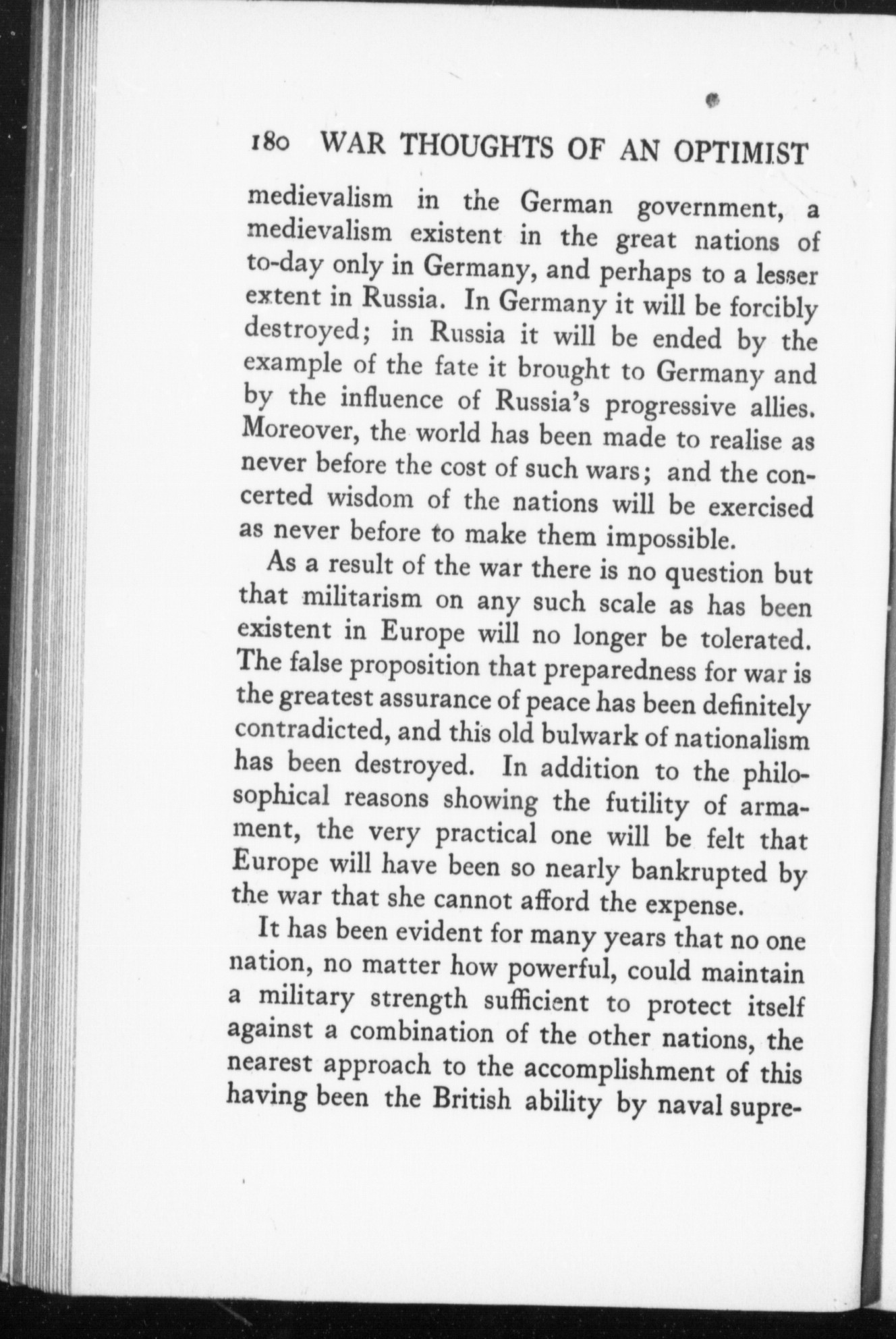 180 WAR THOUGHTS OF AN OPTIMIST

medievalism in the German government, a medievalism existent in the great nations of to-day only in Germany, and perhaps to a lesser extent in Russia. In Germany it will be forcibly destroyed; in Russia it will be ended by the example of the fate it brought to Germany and by the influence of Russia's progressive allies. Moreover, the world has been made to realise as never before the cost of such wars; and the concerted wisdom of the nations will be exercised as never before to make them impossible.

As a result of the war there is no question but that militarism on any such scale as has been existent in Europe will no longer be tolerated. The false proposition that preparedness for war is the greatest assurance of peace has been definitely contradicted, and this old bulwark of nationalism has been destroyed. In addition to the philosophical reasons showing the futility of armament, the very practical one will be felt that Europe will have been so nearly bankrupted by the war that she cannot afford the expense.

It has been evident for many years that no one nation, no matter how powerful, could maintain a military strength sufficient to protect itself against a combination of the other nations, the nearest approach to the accomplishment of this having been the British ability by naval supre-